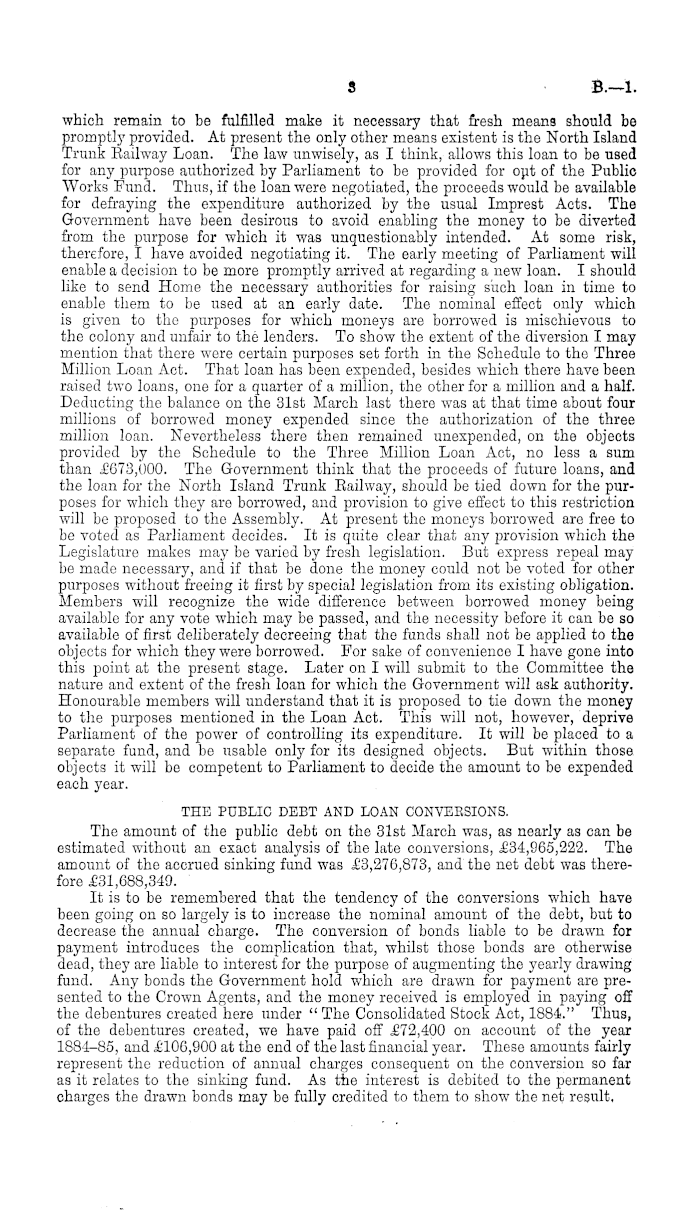 3

B.—1.

which remain to be fulfilled make it necessary that fresh means should be promptly provided. At present the only other means existent is the North Island Trunk Railway Loan. The law unwisely, as I think, allows this loan to be used for any purpose authorized by Parliament to be provided for out of the Public Works Fund. Thus, if the loan were negotiated, the proceeds would be available for defraying the expenditure authorized by the usual Imprest Acts. The Government have been desirous to avoid enabling the money to be diverted from the purpose for which it was unquestionably intended. At some risk, therefore, I have avoided negotiating it. The early meeting of Parliament will enable a decision to be more promptly arrived at regarding a new loan. I should like to send Home the necessary authorities for raising such loan in time to enable them to be used at an early date. The nominal effect only which is given to the purposes for which moneys are borrowed is mischievous to the colony and unfair to the lenders. To show the extent of the diversion I may mention that there were certain purposes set forth in the Schedule to the Three Million Loan Act. That loan has been expended, besides which there have been raised two loans, one for a quarter of a million, the other for a million and a half. Deducting the balance on the 31st March last there was at that time about four millions of borrowed money expended since the authorization of the three million loan. Nevertheless there then remained unexpended, on the objects provided by the Schedule to the Three Million Loan Act, no less a sum than £673,000. The Government think that the proceeds of future loans, and the loan for the North Island Trunk Railway, should be tied down for the purposes for which they are borrowed, and provision to give effect to this restriction will be proposed to the Assembly. At present the moneys borrowed are free to be voted as Parliament decides. It is quite clear that any provision which the Legislature makes may be varied by fresh legislation. But express repeal may be made necessary, and if that be done the money could not be voted for other purposes without freeing it first by special legislation from its existing obligation. Members will recognize the wide difference between borrowed money being available for any vote which may be passed, and the necessity before it can be so available of first deliberately decreeing that the funds shall not be applied to the objects for which they were borrowed. For sake of convenience I have gone into this point at the present stage. Later on I will submit to the Committee the nature and extent of the fresh loan for which the Government will ask authority. Honourable members will understand that it is proposed to tie down the money to the purposes mentioned in the Loan Act. This will not, however, deprive Parliament of the power of controlling its expenditure. It will be placed to a separate fund, and be usable only for its designed objects. But within those objects it will be competent to Parliament to decide the amount to be expended each year.

THE PUBLIC DEBT AND LOAN CONVERSIONS.

The amount of the public debt on the 31st March was, as nearly as can be estimated without an exact analysis of the late conversions, £34,965,222. The amount of the accrued sinking fund was £3,276,873, and the net debt was therefore £31,688,349.

It is to be remembered that the tendency of the conversions which have been going on so largely is to increase the nominal amount of the debt, but to decrease the annual charge. The conversion of bonds liable to be drawn for payment introduces the complication that, whilst those bonds are otherwise dead, they are liable to interest for the purpose of augmenting the yearly drawing fund. Any bonds the Government hold which are drawn for payment are presented to the Crown Agents, and the money received is employed in paying off the debentures created here under "The Consolidated Stock Act, 1884." Thus, of the debentures created, we have paid off £72,400 on account of the year 1884–85, and £106,900 at the end of the last financial year. These amounts fairly represent the reduction of annual charges consequent on the conversion so far as it relates to the sinking fund. As the interest is debited to the permanent charges the drawn bonds may be fully credited to them to show the net result.